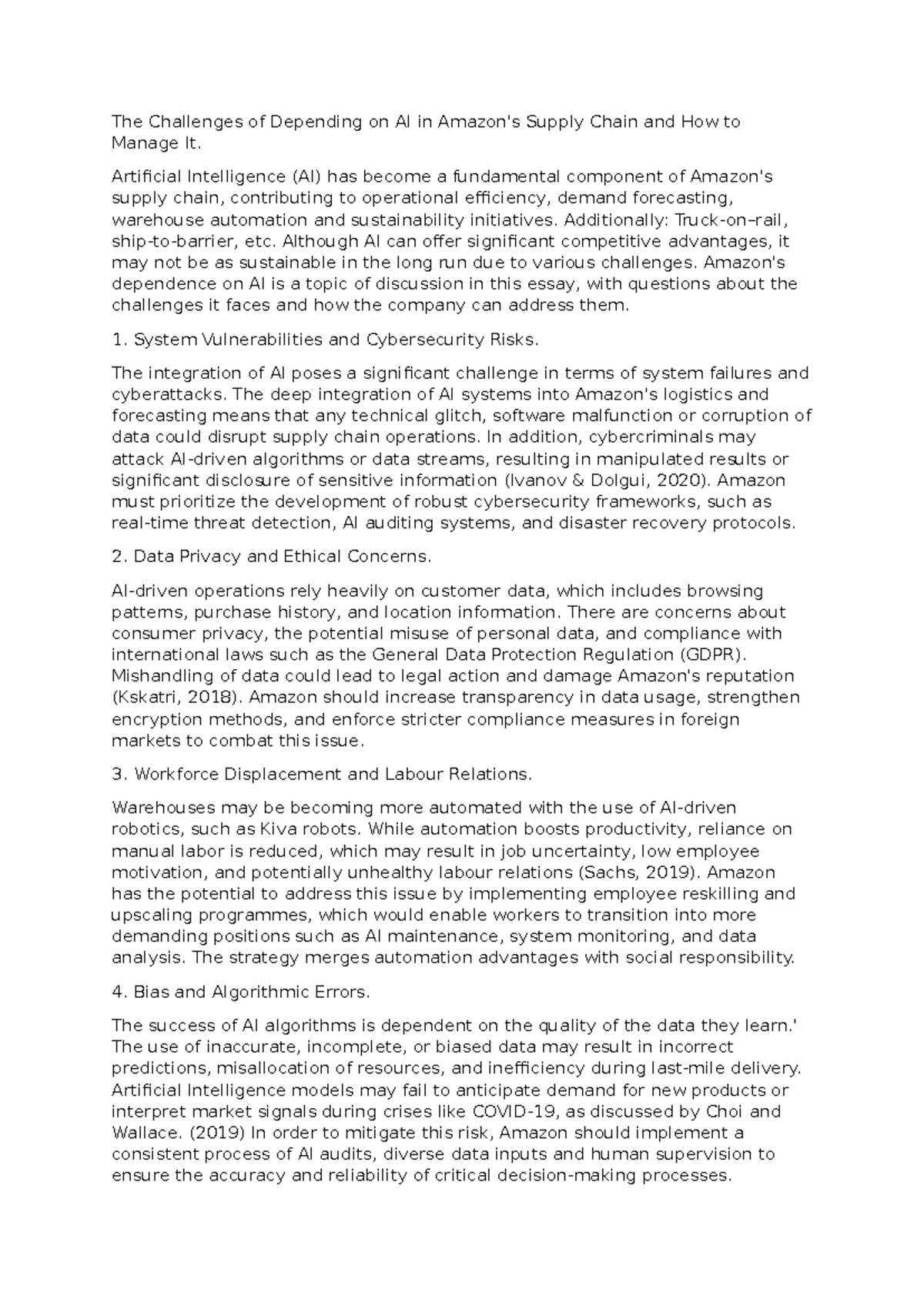 The Challenges of Depending on AI in Amazon's Supply Chain and How to Manage It.

Artificial Intelligence (AI) has become a fundamental component of Amazon's supply chain, contributing to operational efficiency, demand forecasting, warehouse automation and sustainability initiatives. Additionally: Truck-on–rail, ship-to-barrier, etc. Although AI can offer significant competitive advantages, it may not be as sustainable in the long run due to various challenges. Amazon's dependence on AI is a topic of discussion in this essay, with questions about the challenges it faces and how the company can address them.

1. System Vulnerabilities and Cybersecurity Risks.

The integration of AI poses a significant challenge in terms of system failures and cyberattacks. The deep integration of AI systems into Amazon's logistics and forecasting means that any technical glitch, software malfunction or corruption of data could disrupt supply chain operations. In addition, cybercriminals may attack AI-driven algorithms or data streams, resulting in manipulated results or significant disclosure of sensitive information (Ivanov & Dolgui, 2020). Amazon must prioritize the development of robust cybersecurity frameworks, such as real-time threat detection, AI auditing systems, and disaster recovery protocols.

2. Data Privacy and Ethical Concerns.

AI-driven operations rely heavily on customer data, which includes browsing patterns, purchase history, and location information. There are concerns about consumer privacy, the potential misuse of personal data, and compliance with international laws such as the General Data Protection Regulation (GDPR). Mishandling of data could lead to legal action and damage Amazon's reputation (Kskatri, 2018). Amazon should increase transparency in data usage, strengthen encryption methods, and enforce stricter compliance measures in foreign markets to combat this issue.

3. Workforce Displacement and Labour Relations.

Warehouses may be becoming more automated with the use of AI-driven robotics, such as Kiva robots. While automation boosts productivity, reliance on manual labor is reduced, which may result in job uncertainty, low employee motivation, and potentially unhealthy labour relations (Sachs, 2019). Amazon has the potential to address this issue by implementing employee reskilling and upscaling programmes, which would enable workers to transition into more demanding positions such as AI maintenance, system monitoring, and data analysis. The strategy merges automation advantages with social responsibility.

4. Bias and Algorithmic Errors.

The success of AI algorithms is dependent on the quality of the data they learn.' The use of inaccurate, incomplete, or biased data may result in incorrect predictions, misallocation of resources, and inefficiency during last-mile delivery. Artificial Intelligence models may fail to anticipate demand for new products or interpret market signals during crises like COVID-19, as discussed by Choi and Wallace. (2019) In order to mitigate this risk, Amazon should implement a consistent process of AI audits, diverse data inputs and human supervision to ensure the accuracy and reliability of critical decision-making processes.